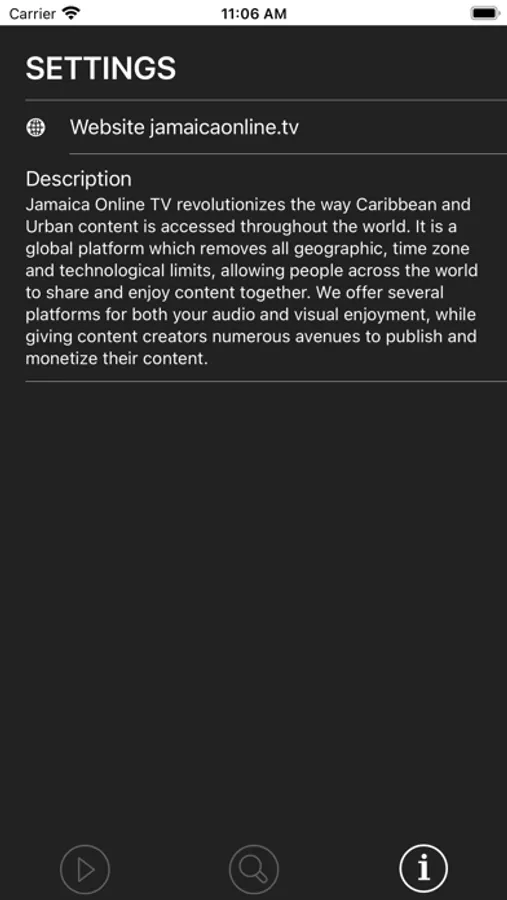 Carrier 11:06 AM

SETTINGS

Website jamaicaonline.tv

Description
Jamaica Online TV revolutionizes the way Caribbean and Urban content is accessed throughout the world. It is a global platform which removes all geographic, time zone and technological limits, allowing people across the world to share and enjoy content together. We offer several platforms for both your audio and visual enjoyment, while giving content creators numerous avenues to publish and monetize their content.